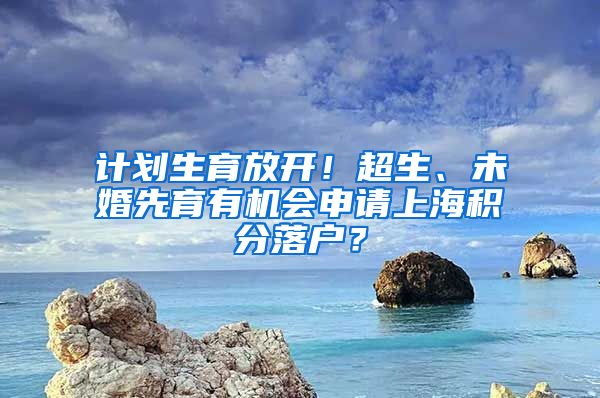 计划生育放开！超生、未婚先育有机会申请上海积分落户？